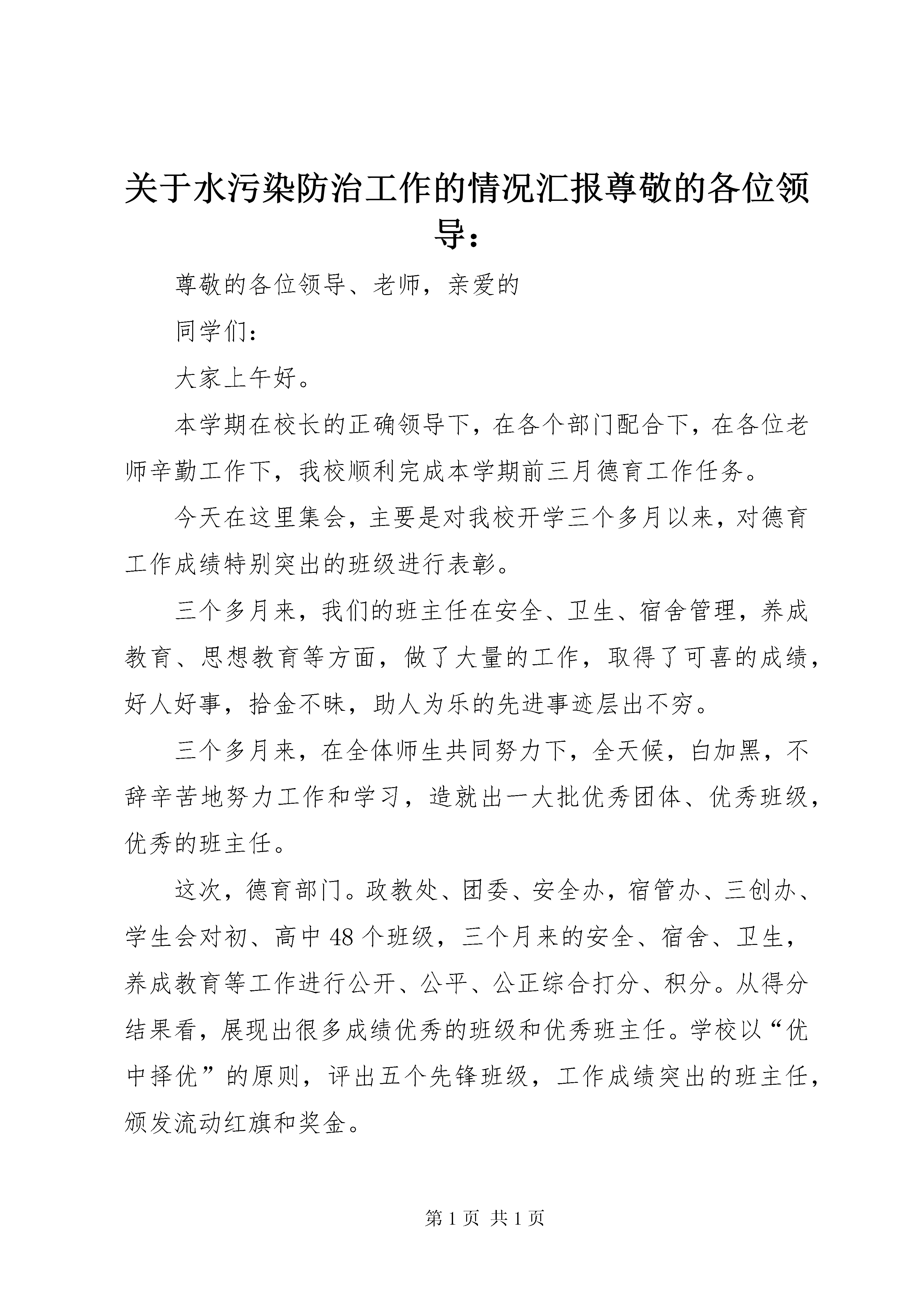 关于水污染防治工作的情况汇报尊敬的各位领导：

尊敬的各位领导、老师，亲爱的

同学们：

大家上午好。

本学期在校长的正确领导下，在各个部门配合下，在各位老师辛勤工作下，我校顺利完成本学期前三月德育工作任务。

今天在这里集会，主要是对我校开学三个多月以来，对德育工作成绩特别突出的班级进行表彰。

三个多月来，我们的班主任在安全、卫生、宿舍管理，养成教育、思想教育等方面，做了大量的工作，取得了可喜的成绩，好人好事，拾金不昧，助人为乐的先进事迹层出不穷。

三个多月来，在全体师生共同努力下，全天候，白加黑，不辞辛苦地努力工作和学习，造就出一大批优秀团体、优秀班级，优秀的班主任。

这次，德育部门。政教处、团委、安全办，宿管办、三创办、学生会对初、高中48个班级，三个月来的安全、宿舍、卫生，养成教育等工作进行公开、公平、公正综合打分、积分。从得分结果看，展现出很多成绩优秀的班级和优秀班主任。学校以“优中择优”的原则，评出五个先锋班级，工作成绩突出的班主任，颁发流动红旗和奖金。

第1页 共1页